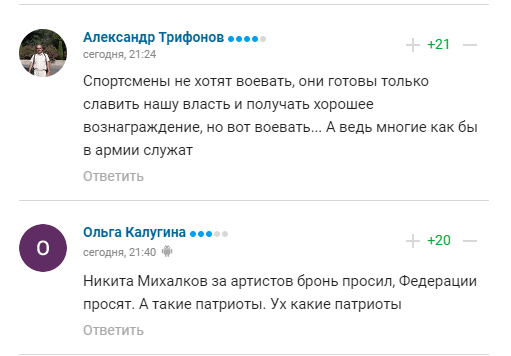 Александр Трифонов
сегодня, 21:24

+ +21 —

Спортсмены не хотят воевать, они готовы только славить нашу власть и получать хорошее вознаграждение, но вот воевать... А ведь многие как бы в армии служат

Ответить

О

Ольга Калугина
сегодня, 21:40

+ +20 —

Никита Михалков за артистов бронь просил, Федерации просят. А такие патриоты. Ух какие патриоты

Ответить